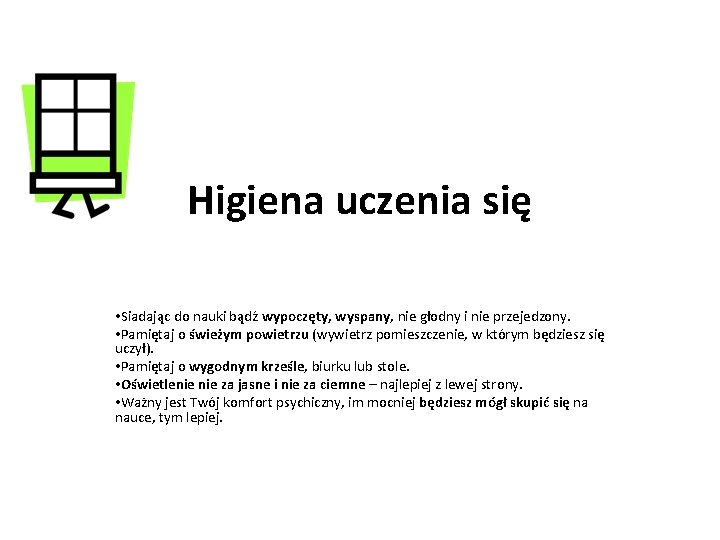 Higiena uczenia się

•Siadając do nauki bądź wypoczęty, wyspany, nie głodny i nie przejedzony.
•Pamiętaj o świeżym powietrzu (wywietrz pomieszczenie, w którym będziesz się uczył).
•Pamiętaj o wygodnym krześle, biurku lub stole.
•Oświetlenie nie za jasne i nie za ciemne – najlepiej z lewej strony.
•Ważny jest Twój komfort psychiczny, im mocniej będziesz mógł skupić się na nauce, tym lepiej.